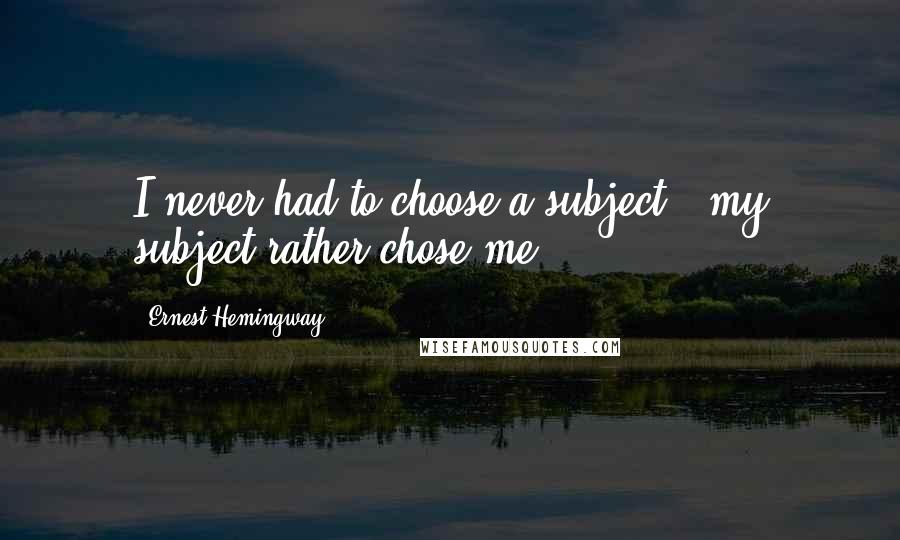 I never had to choose a subject - my subject rather chose me.

Ernest Hemingway

WISEFAMOUSQUOTES.COM